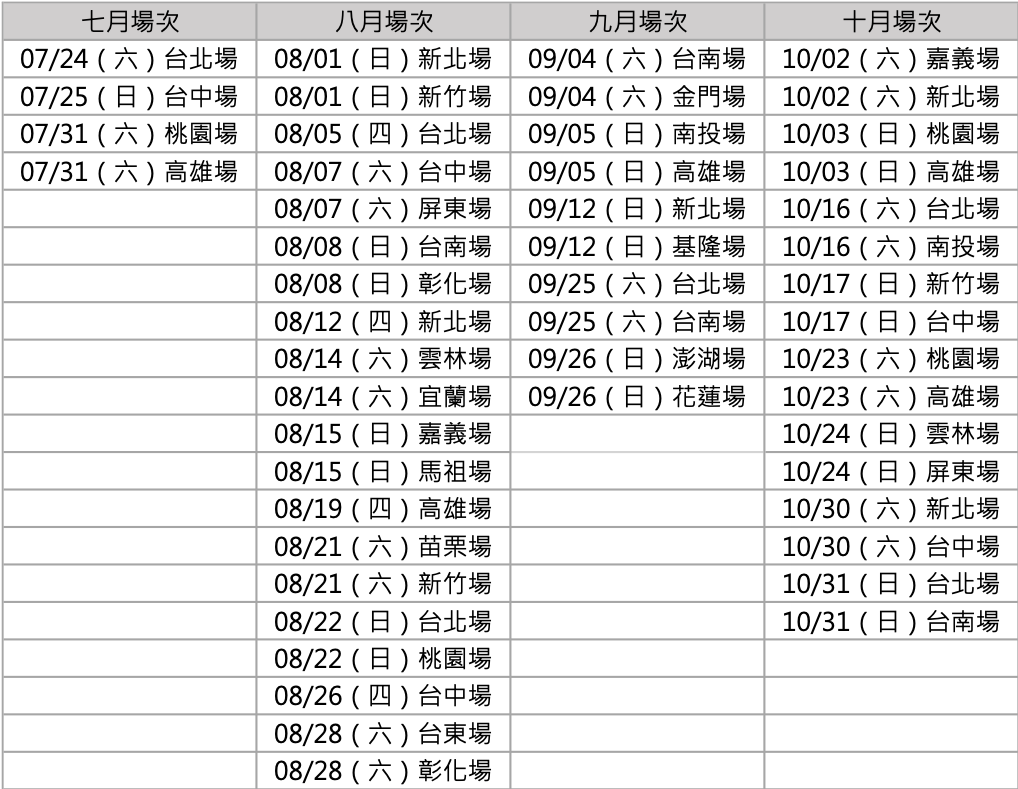 | 七月場次 | 八月場次 | 九月場次 | 十月場次 |
|---|---|---|---|
| 07/24（六）台北場 | 08/01（日）新北場 | 09/04（六）台南場 | 10/02（六）嘉義場 |
| 07/25（日）台中場 | 08/01（日）新竹場 | 09/04（六）金門場 | 10/02（六）新北場 |
| 07/31（六）桃園場 | 08/05（四）台北場 | 09/05（日）南投場 | 10/03（日）桃園場 |
| 07/31（六）高雄場 | 08/07（六）台中場 | 09/05（日）高雄場 | 10/03（日）高雄場 |
| | 08/07（六）屏東場 | 09/12（日）新北場 | 10/16（六）台北場 |
| | 08/08（日）台南場 | 09/12（日）基隆場 | 10/16（六）南投場 |
| | 08/08（日）彰化場 | 09/25（六）台北場 | 10/17（日）新竹場 |
| | 08/12（四）新北場 | 09/25（六）台南場 | 10/17（日）台中場 |
| | 08/14（六）雲林場 | 09/26（日）澎湖場 | 10/23（六）桃園場 |
| | 08/14（六）宜蘭場 | 09/26（日）花蓮場 | 10/23（六）高雄場 |
| | 08/15（日）嘉義場 | | 10/24（日）雲林場 |
| | 08/15（日）馬祖場 | | 10/24（日）屏東場 |
| | 08/19（四）高雄場 | | 10/30（六）新北場 |
| | 08/21（六）苗栗場 | | 10/30（六）台中場 |
| | 08/21（六）新竹場 | | 10/31（日）台北場 |
| | 08/22（日）台北場 | | 10/31（日）台南場 |
| | 08/22（日）桃園場 | | |
| | 08/26（四）台中場 | | |
| | 08/28（六）台東場 | | |
| | 08/28（六）彰化場 | | |